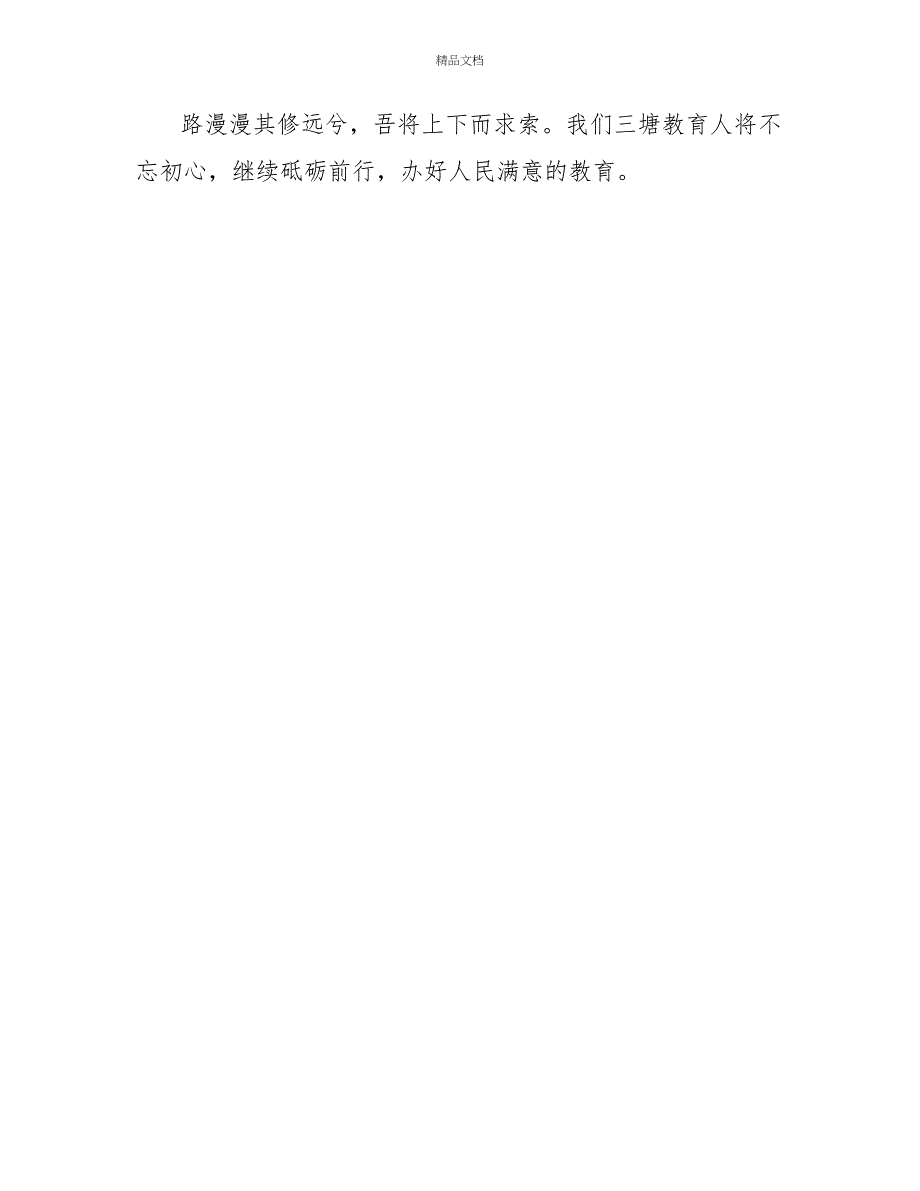 精品文档

路漫漫其修远兮，吾将上下而求索。我们三塘教育人将不忘初心，继续砥砺前行，办好人民满意的教育。